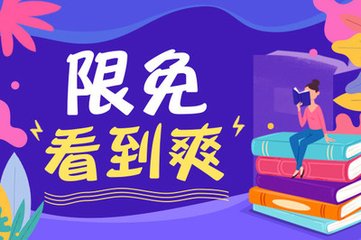 限免
看到爽